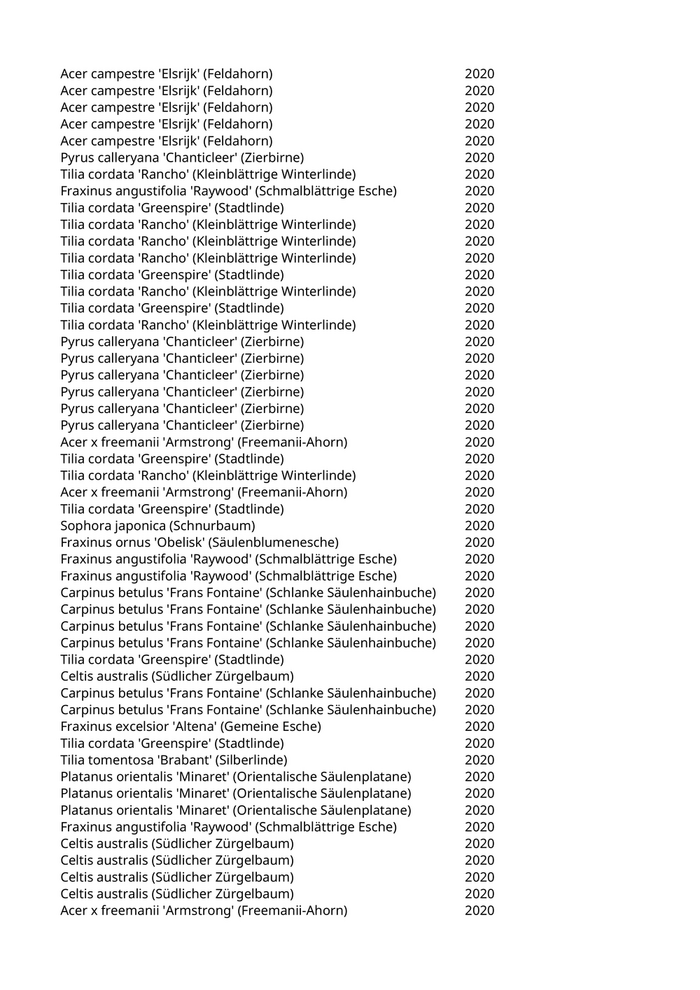 | | |
|---|---|
| Acer campestre 'Elsrijk' (Feldahorn) | 2020 |
| Acer campestre 'Elsrijk' (Feldahorn) | 2020 |
| Acer campestre 'Elsrijk' (Feldahorn) | 2020 |
| Acer campestre 'Elsrijk' (Feldahorn) | 2020 |
| Acer campestre 'Elsrijk' (Feldahorn) | 2020 |
| Pyrus calleryana 'Chanticleer' (Zierbirne) | 2020 |
| Tilia cordata 'Rancho' (Kleinblättrige Winterlinde) | 2020 |
| Fraxinus angustifolia 'Raywood' (Schmalblättrige Esche) | 2020 |
| Tilia cordata 'Greenspire' (Stadtlinde) | 2020 |
| Tilia cordata 'Rancho' (Kleinblättrige Winterlinde) | 2020 |
| Tilia cordata 'Rancho' (Kleinblättrige Winterlinde) | 2020 |
| Tilia cordata 'Rancho' (Kleinblättrige Winterlinde) | 2020 |
| Tilia cordata 'Greenspire' (Stadtlinde) | 2020 |
| Tilia cordata 'Rancho' (Kleinblättrige Winterlinde) | 2020 |
| Tilia cordata 'Greenspire' (Stadtlinde) | 2020 |
| Tilia cordata 'Rancho' (Kleinblättrige Winterlinde) | 2020 |
| Pyrus calleryana 'Chanticleer' (Zierbirne) | 2020 |
| Pyrus calleryana 'Chanticleer' (Zierbirne) | 2020 |
| Pyrus calleryana 'Chanticleer' (Zierbirne) | 2020 |
| Pyrus calleryana 'Chanticleer' (Zierbirne) | 2020 |
| Pyrus calleryana 'Chanticleer' (Zierbirne) | 2020 |
| Pyrus calleryana 'Chanticleer' (Zierbirne) | 2020 |
| Acer x freemanii 'Armstrong' (Freemanii-Ahorn) | 2020 |
| Tilia cordata 'Greenspire' (Stadtlinde) | 2020 |
| Tilia cordata 'Rancho' (Kleinblättrige Winterlinde) | 2020 |
| Acer x freemanii 'Armstrong' (Freemanii-Ahorn) | 2020 |
| Tilia cordata 'Greenspire' (Stadtlinde) | 2020 |
| Sophora japonica (Schnurbaum) | 2020 |
| Fraxinus ornus 'Obelisk' (Säulenblumenesche) | 2020 |
| Fraxinus angustifolia 'Raywood' (Schmalblättrige Esche) | 2020 |
| Fraxinus angustifolia 'Raywood' (Schmalblättrige Esche) | 2020 |
| Carpinus betulus 'Frans Fontaine' (Schlanke Säulenhainbuche) | 2020 |
| Carpinus betulus 'Frans Fontaine' (Schlanke Säulenhainbuche) | 2020 |
| Carpinus betulus 'Frans Fontaine' (Schlanke Säulenhainbuche) | 2020 |
| Carpinus betulus 'Frans Fontaine' (Schlanke Säulenhainbuche) | 2020 |
| Tilia cordata 'Greenspire' (Stadtlinde) | 2020 |
| Celtis australis (Südlicher Zürgelbaum) | 2020 |
| Carpinus betulus 'Frans Fontaine' (Schlanke Säulenhainbuche) | 2020 |
| Carpinus betulus 'Frans Fontaine' (Schlanke Säulenhainbuche) | 2020 |
| Fraxinus excelsior 'Altena' (Gemeine Esche) | 2020 |
| Tilia cordata 'Greenspire' (Stadtlinde) | 2020 |
| Tilia tomentosa 'Brabant' (Silberlinde) | 2020 |
| Platanus orientalis 'Minaret' (Orientalische Säulenplatane) | 2020 |
| Platanus orientalis 'Minaret' (Orientalische Säulenplatane) | 2020 |
| Platanus orientalis 'Minaret' (Orientalische Säulenplatane) | 2020 |
| Fraxinus angustifolia 'Raywood' (Schmalblättrige Esche) | 2020 |
| Celtis australis (Südlicher Zürgelbaum) | 2020 |
| Celtis australis (Südlicher Zürgelbaum) | 2020 |
| Celtis australis (Südlicher Zürgelbaum) | 2020 |
| Celtis australis (Südlicher Zürgelbaum) | 2020 |
| Acer x freemanii 'Armstrong' (Freemanii-Ahorn) | 2020 |